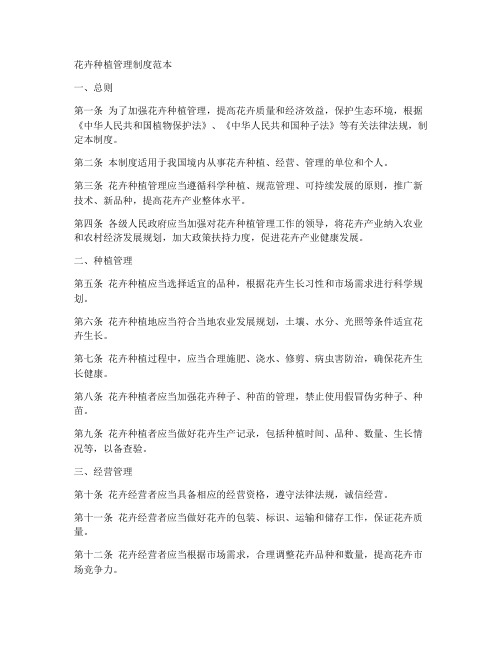 花卉种植管理制度范本

一、总则

第一条 为了加强花卉种植管理，提高花卉质量和经济效益，保护生态环境，根据《中华人民共和国植物保护法》、《中华人民共和国种子法》等有关法律法规，制定本制度。

第二条 本制度适用于我国境内从事花卉种植、经营、管理的单位和个人。

第三条 花卉种植管理应当遵循科学种植、规范管理、可持续发展的原则，推广新技术、新品种，提高花卉产业整体水平。

第四条 各级人民政府应当加强对花卉种植管理工作的领导，将花卉产业纳入农业和农村经济发展规划，加大政策扶持力度，促进花卉产业健康发展。

二、种植管理

第五条 花卉种植应当选择适宜的品种，根据花卉生长习性和市场需求进行科学规划。

第六条 花卉种植地应当符合当地农业发展规划，土壤、水分、光照等条件适宜花卉生长。

第七条 花卉种植过程中，应当合理施肥、浇水、修剪、病虫害防治，确保花卉生长健康。

第八条 花卉种植者应当加强花卉种子、种苗的管理，禁止使用假冒伪劣种子、种苗。

第九条 花卉种植者应当做好花卉生产记录，包括种植时间、品种、数量、生长情况等，以备查验。

三、经营管理

第十条 花卉经营者应当具备相应的经营资格，遵守法律法规，诚信经营。

第十一条 花卉经营者应当做好花卉的包装、标识、运输和储存工作，保证花卉质量。

第十二条 花卉经营者应当根据市场需求，合理调整花卉品种和数量，提高花卉市场竞争力。